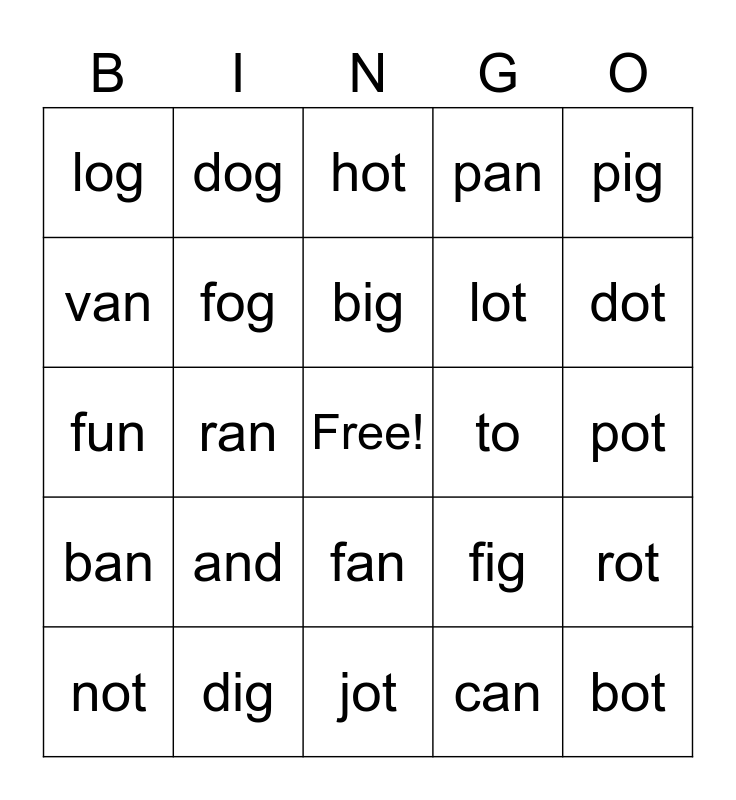 | B | I | N | G | O |
|---|---|---|---|---|
| log | dog | hot | pan | pig |
| van | fog | big | lot | dot |
| fun | ran | Free! | to | pot |
| ban | and | fan | fig | rot |
| not | dig | jot | can | bot |